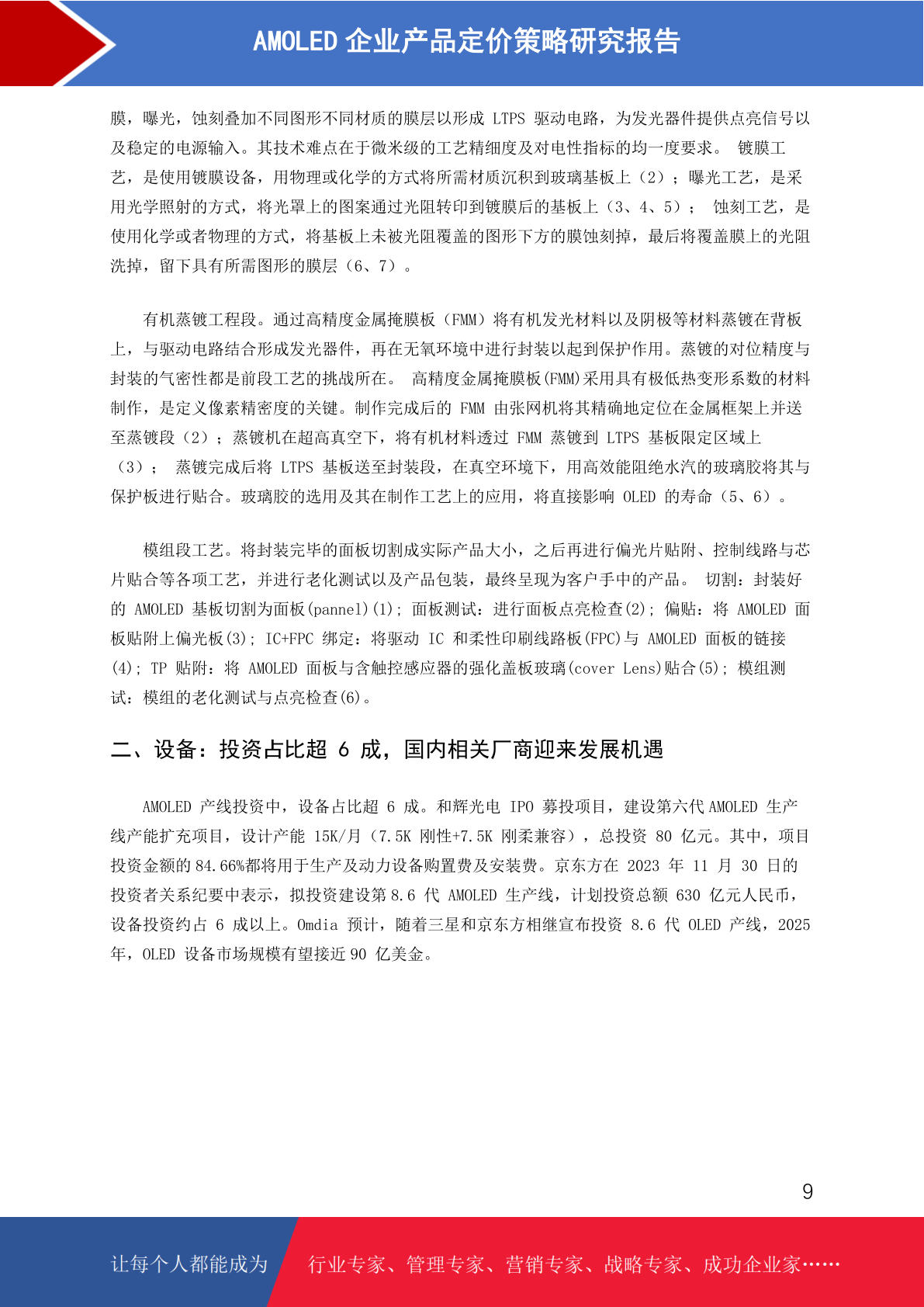 AMOLED 企业产品定价策略研究报告

膜，曝光，蚀刻叠加不同图形不同材质的膜层以形成 LTPS 驱动电路，为发光器件提供点亮信号以及稳定的电源输入。其技术难点在于微米级的工艺精细度及对电性指标的均一度要求。 镀膜工艺，是使用镀膜设备，用物理或化学的方式将所需材质沉积到玻璃基板上（2）；曝光工艺，是采用光学照射的方式，将光罩上的图案通过光阻转印到镀膜后的基板上（3、4、5）； 蚀刻工艺，是使用化学或者物理的方式，将基板上未被光阻覆盖的图形下方的膜蚀刻掉，最后将覆盖膜上的光阻洗掉，留下具有所需图形的膜层（6、7）。

有机蒸镀工程段。通过高精度金属掩膜板（FMM）将有机发光材料以及阴极等材料蒸镀在背板上，与驱动电路结合形成发光器件，再在无氧环境中进行封装以起到保护作用。蒸镀的对位精度与封装的气密性都是前段工艺的挑战所在。 高精度金属掩膜板(FMM)采用具有极低热变形系数的材料制作，是定义像素精密度的关键。制作完成后的 FMM 由张网机将其精确地定位在金属框架上并送至蒸镀段（2）；蒸镀机在超高真空下，将有机材料透过 FMM 蒸镀到 LTPS 基板限定区域上（3）； 蒸镀完成后将 LTPS 基板送至封装段，在真空环境下，用高效能阻绝水汽的玻璃胶将其与保护板进行贴合。玻璃胶的选用及其在制作工艺上的应用，将直接影响 OLED 的寿命（5、6）。

模组段工艺。将封装完毕的面板切割成实际产品大小，之后再进行偏光片贴附、控制线路与芯片贴合等各项工艺，并进行老化测试以及产品包装，最终呈现为客户手中的产品。 切割：封装好的 AMOLED 基板切割为面板(pannel)(1); 面板测试：进行面板点亮检查(2); 偏贴：将 AMOLED 面板贴附上偏光板(3); IC+FPC 绑定：将驱动 IC 和柔性印刷线路板(FPC)与 AMOLED 面板的链接(4); TP 贴附：将 AMOLED 面板与含触控感应器的强化盖板玻璃(cover Lens)贴合(5); 模组测试：模组的老化测试与点亮检查(6)。

二、设备：投资占比超 6 成，国内相关厂商迎来发展机遇

AMOLED 产线投资中，设备占比超 6 成。和辉光电 IPO 募投项目，建设第六代 AMOLED 生产线产能扩充项目，设计产能 15K/月（7.5K 刚性+7.5K 刚柔兼容），总投资 80 亿元。其中，项目投资金额的 84.66%都将用于生产及动力设备购置费及安装费。京东方在 2023 年 11 月 30 日的投资者关系纪要中表示，拟投资建设第 8.6 代 AMOLED 生产线，计划投资总额 630 亿元人民币，设备投资约占 6 成以上。Omdia 预计，随着三星和京东方相继宣布投资 8.6 代 OLED 产线，2025 年，OLED 设备市场规模有望接近 90 亿美金。

9

让每个人都能成为 行业专家、管理专家、营销专家、战略专家、成功企业家……